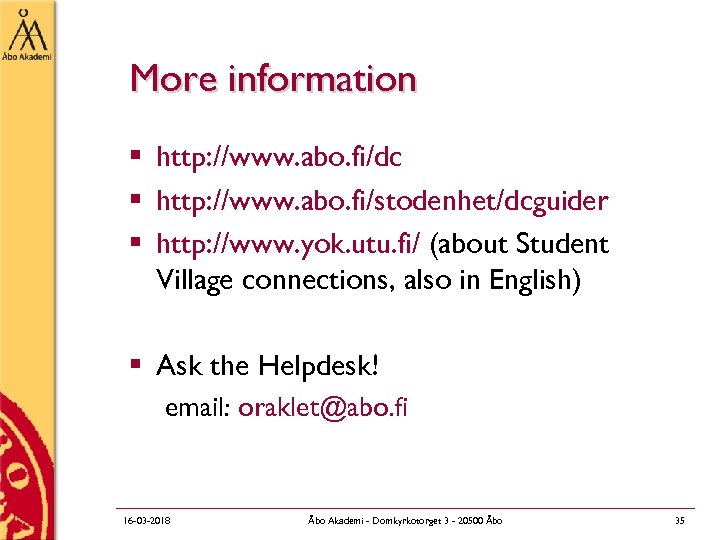 Åbo Akademi

More information

- http://www.abo.fi/dc
- http://www.abo.fi/stodenhet/dcguider
- http://www.yok.utu.fi/ (about Student Village connections, also in English)

- Ask the Helpdesk!
email: oraklet@abo.fi

16-03-2018 Åbo Akademi - Domkyrkotorget 3 - 20500 Åbo 35